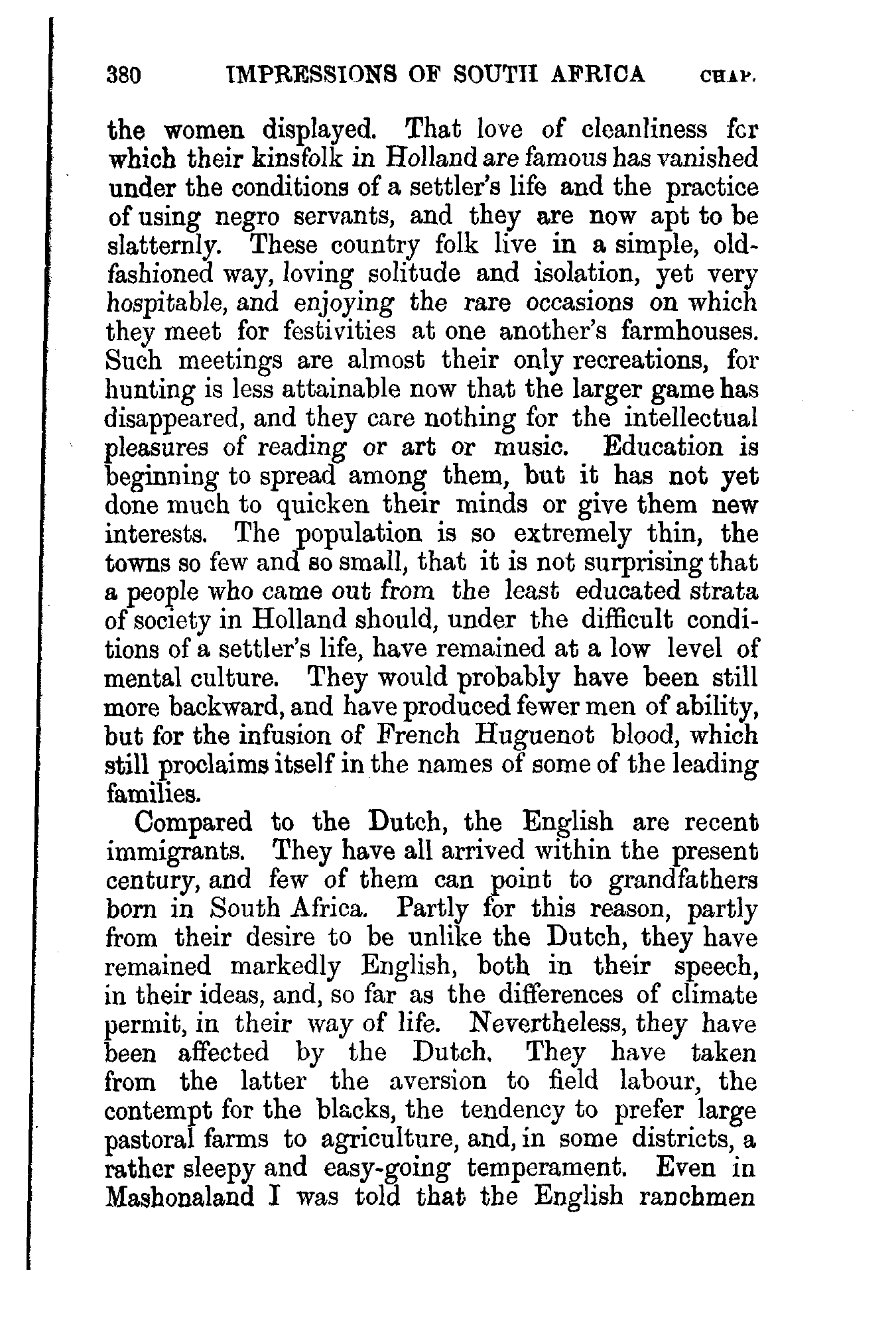 380 IMPRESSIONS OF SOUTH AFRICA CHAP.

the women displayed. That love of cleanliness for which their kinsfolk in Holland are famous has vanished under the conditions of a settler's life and the practice of using negro servants, and they are now apt to be slatternly. These country folk live in a simple, old-fashioned way, loving solitude and isolation, yet very hospitable, and enjoying the rare occasions on which they meet for festivities at one another's farmhouses. Such meetings are almost their only recreations, for hunting is less attainable now that the larger game has disappeared, and they care nothing for the intellectual pleasures of reading or art or music. Education is beginning to spread among them, but it has not yet done much to quicken their minds or give them new interests. The population is so extremely thin, the towns so few and so small, that it is not surprising that a people who came out from the least educated strata of society in Holland should, under the difficult conditions of a settler's life, have remained at a low level of mental culture. They would probably have been still more backward, and have produced fewer men of ability, but for the infusion of French Huguenot blood, which still proclaims itself in the names of some of the leading families.

Compared to the Dutch, the English are recent immigrants. They have all arrived within the present century, and few of them can point to grandfathers born in South Africa. Partly for this reason, partly from their desire to be unlike the Dutch, they have remained markedly English, both in their speech, in their ideas, and, so far as the differences of climate permit, in their way of life. Nevertheless, they have been affected by the Dutch. They have taken from the latter the aversion to field labour, the contempt for the blacks, the tendency to prefer large pastoral farms to agriculture, and, in some districts, a rather sleepy and easy-going temperament. Even in Mashonaland I was told that the English ranchmen